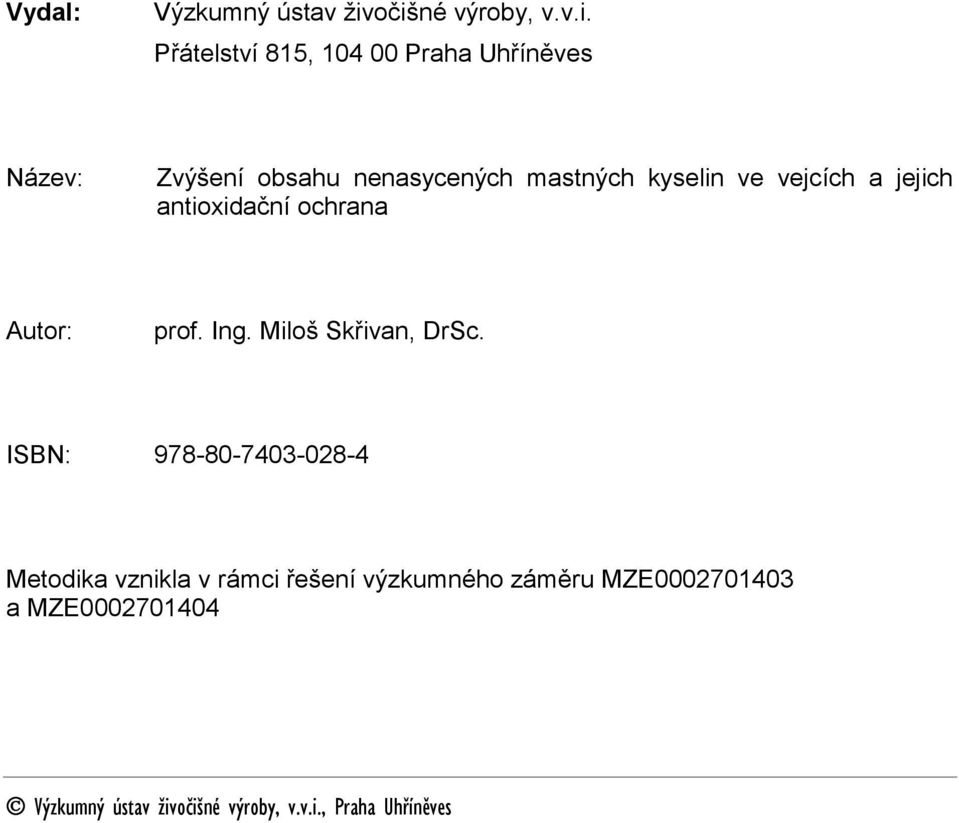 Vydal: Výzkumný ústav živočišné výroby, v.v.i.
Přátelství 815, 104 00 Praha Uhříněves

Název: Zvýšení obsahu nenasycených mastných kyselin ve vejcích a jejich antioxidační ochrana

Autor: prof. Ing. Miloš Skřivan, DrSc.

ISBN: 978-80-7403-028-4

Metodika vznikla v rámci řešení výzkumného záměru MZE0002701403 a MZE0002701404

© Výzkumný ústav živočišné výroby, v.v.i., Praha Uhříněves